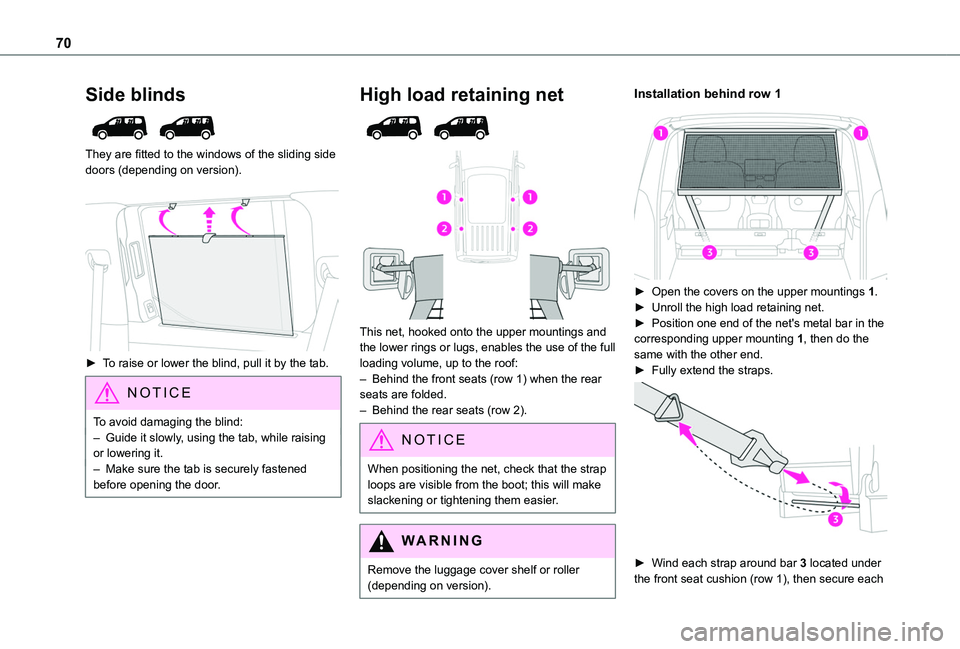 70

Side blinds

They are fitted to the windows of the sliding side doors (depending on version).

► To raise or lower the blind, pull it by the tab.

NOTICE

To avoid damaging the blind:
– Guide it slowly, using the tab, while raising or lowering it.
– Make sure the tab is securely fastened before opening the door.

High load retaining net

1 1
2 2

This net, hooked onto the upper mountings and the lower rings or lugs, enables the use of the full loading volume, up to the roof:
– Behind the front seats (row 1) when the rear seats are folded.
– Behind the rear seats (row 2).

NOTICE

When positioning the net, check that the strap loops are visible from the boot; this will make slackening or tightening them easier.

WARNING

Remove the luggage cover shelf or roller (depending on version).

Installation behind row 1

1 1
3 3

► Open the covers on the upper mountings 1.
► Unroll the high load retaining net.
► Position one end of the net's metal bar in the corresponding upper mounting 1, then do the same with the other end.
► Fully extend the straps.

3

► Wind each strap around bar 3 located under the front seat cushion (row 1), then secure each

carmanualsonline.info